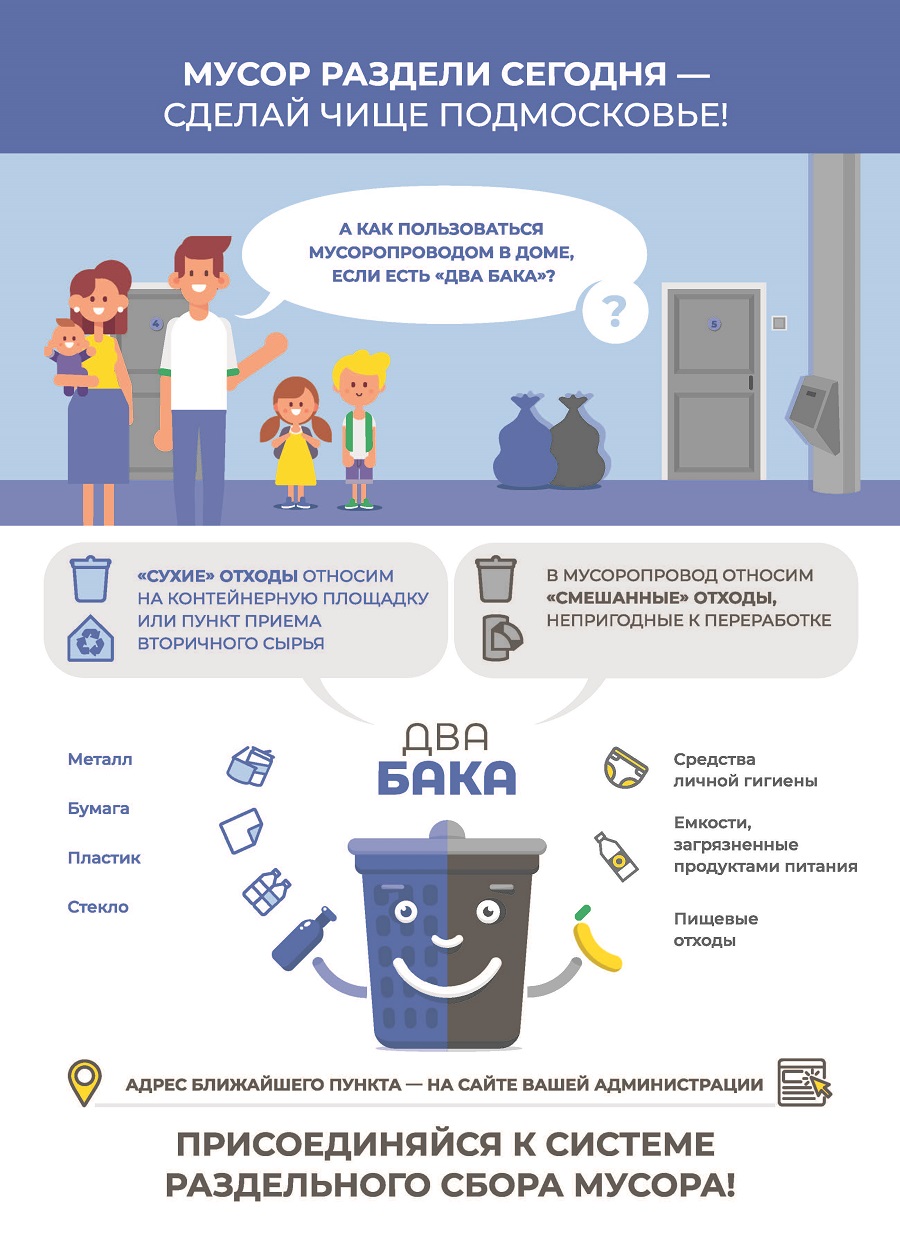 МУСОР РАЗДЕЛИ СЕГОДНЯ —
СДЕЛАЙ ЧИЩЕ ПОДМОСКОВЬЕ!

А КАК ПОЛЬЗОВАТЬСЯ МУСОРОПРОВОДОМ В ДОМЕ, ЕСЛИ ЕСТЬ «ДВА БАКА»?

?

4

5

«СУХИЕ» ОТХОДЫ ОТНОСИМ НА КОНТЕЙНЕРНУЮ ПЛОЩАДКУ ИЛИ ПУНКТ ПРИЕМА ВТОРИЧНОГО СЫРЬЯ

В МУСОРОПРОВОД ОТНОСИМ «СМЕШАННЫЕ» ОТХОДЫ, НЕПРИГОДНЫЕ К ПЕРЕРАБОТКЕ

ДВА
БАКА

Металл

Бумага

Пластик

Стекло

Средства личной гигиены

Емкости, загрязненные продуктами питания

Пищевые отходы

АДРЕС БЛИЖАЙШЕГО ПУНКТА — НА САЙТЕ ВАШЕЙ АДМИНИСТРАЦИИ

ПРИСОЕДИНЯЙСЯ К СИСТЕМЕ
РАЗДЕЛЬНОГО СБОРА МУСОРА!